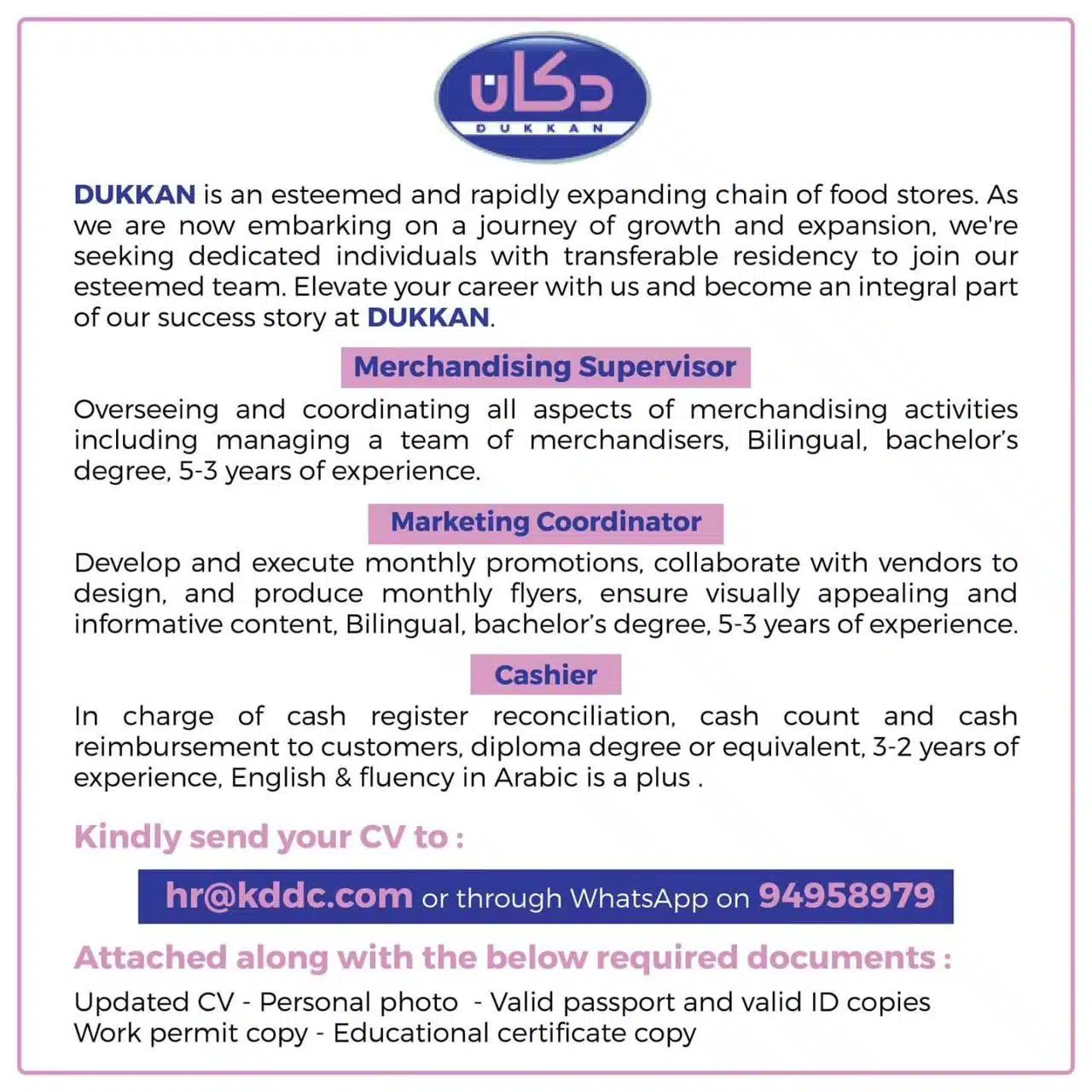 دكان
DUKKAN

DUKKAN is an esteemed and rapidly expanding chain of food stores. As we are now embarking on a journey of growth and expansion, we're seeking dedicated individuals with transferable residency to join our esteemed team. Elevate your career with us and become an integral part of our success story at DUKKAN.

Merchandising Supervisor

Overseeing and coordinating all aspects of merchandising activities including managing a team of merchandisers, Bilingual, bachelor's degree, 5-3 years of experience.

Marketing Coordinator

Develop and execute monthly promotions, collaborate with vendors to design, and produce monthly flyers, ensure visually appealing and informative content, Bilingual, bachelor's degree, 5-3 years of experience.

Cashier

In charge of cash register reconciliation, cash count and cash reimbursement to customers, diploma degree or equivalent, 3-2 years of experience, English & fluency in Arabic is a plus .

Kindly send your CV to :

hr@kddc.com or through WhatsApp on 94958979

Attached along with the below required documents :

Updated CV - Personal photo - Valid passport and valid ID copies
Work permit copy - Educational certificate copy